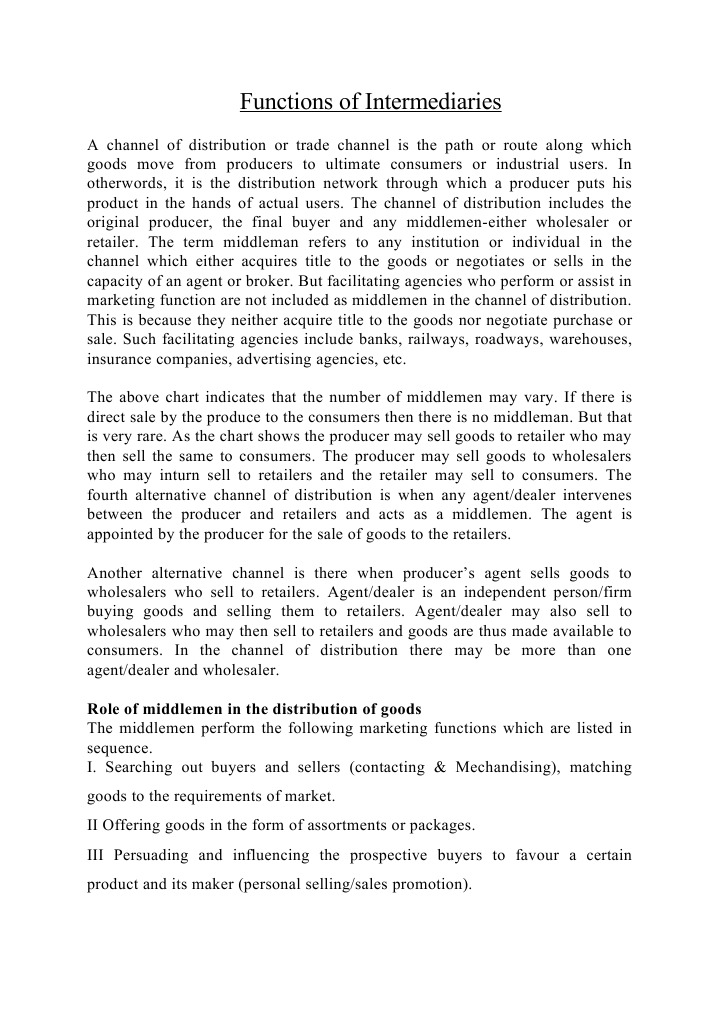 Functions of Intermediaries

A channel of distribution or trade channel is the path or route along which goods move from producers to ultimate consumers or industrial users. In otherwords, it is the distribution network through which a producer puts his product in the hands of actual users. The channel of distribution includes the original producer, the final buyer and any middlemen-either wholesaler or retailer. The term middleman refers to any institution or individual in the channel which either acquires title to the goods or negotiates or sells in the capacity of an agent or broker. But facilitating agencies who perform or assist in marketing function are not included as middlemen in the channel of distribution. This is because they neither acquire title to the goods nor negotiate purchase or sale. Such facilitating agencies include banks, railways, roadways, warehouses, insurance companies, advertising agencies, etc.

The above chart indicates that the number of middlemen may vary. If there is direct sale by the produce to the consumers then there is no middleman. But that is very rare. As the chart shows the producer may sell goods to retailer who may then sell the same to consumers. The producer may sell goods to wholesalers who may inturn sell to retailers and the retailer may sell to consumers. The fourth alternative channel of distribution is when any agent/dealer intervenes between the producer and retailers and acts as a middlemen. The agent is appointed by the producer for the sale of goods to the retailers.

Another alternative channel is there when producer's agent sells goods to wholesalers who sell to retailers. Agent/dealer is an independent person/firm buying goods and selling them to retailers. Agent/dealer may also sell to wholesalers who may then sell to retailers and goods are thus made available to consumers. In the channel of distribution there may be more than one agent/dealer and wholesaler.

Role of middlemen in the distribution of goods
The middlemen perform the following marketing functions which are listed in sequence.
I. Searching out buyers and sellers (contacting & Mechandising), matching goods to the requirements of market.
II Offering goods in the form of assortments or packages.
III Persuading and influencing the prospective buyers to favour a certain product and its maker (personal selling/sales promotion).